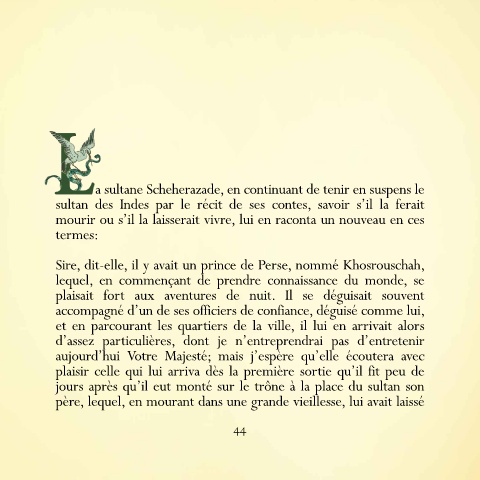 La sultane Scheherazade, en continuant de tenir en suspens le sultan des Indes par le récit de ses contes, savoir s'il la ferait mourir ou s'il la laisserait vivre, lui en raconta un nouveau en ces termes:

Sire, dit-elle, il y avait un prince de Perse, nommé Khosrouschah, lequel, en commençant de prendre connaissance du monde, se plaisait fort aux aventures de nuit. Il se déguisait souvent accompagné d'un de ses officiers de confiance, déguisé comme lui, et en parcourant les quartiers de la ville, il lui en arrivait alors d'assez particulières, dont je n'entreprendrai pas d'entretenir aujourd'hui Votre Majesté; mais j'espère qu'elle écoutera avec plaisir celle qui lui arriva dès la première sortie qu'il fit peu de jours après qu'il eut monté sur le trône à la place du sultan son père, lequel, en mourant dans une grande vieillesse, lui avait laissé

44